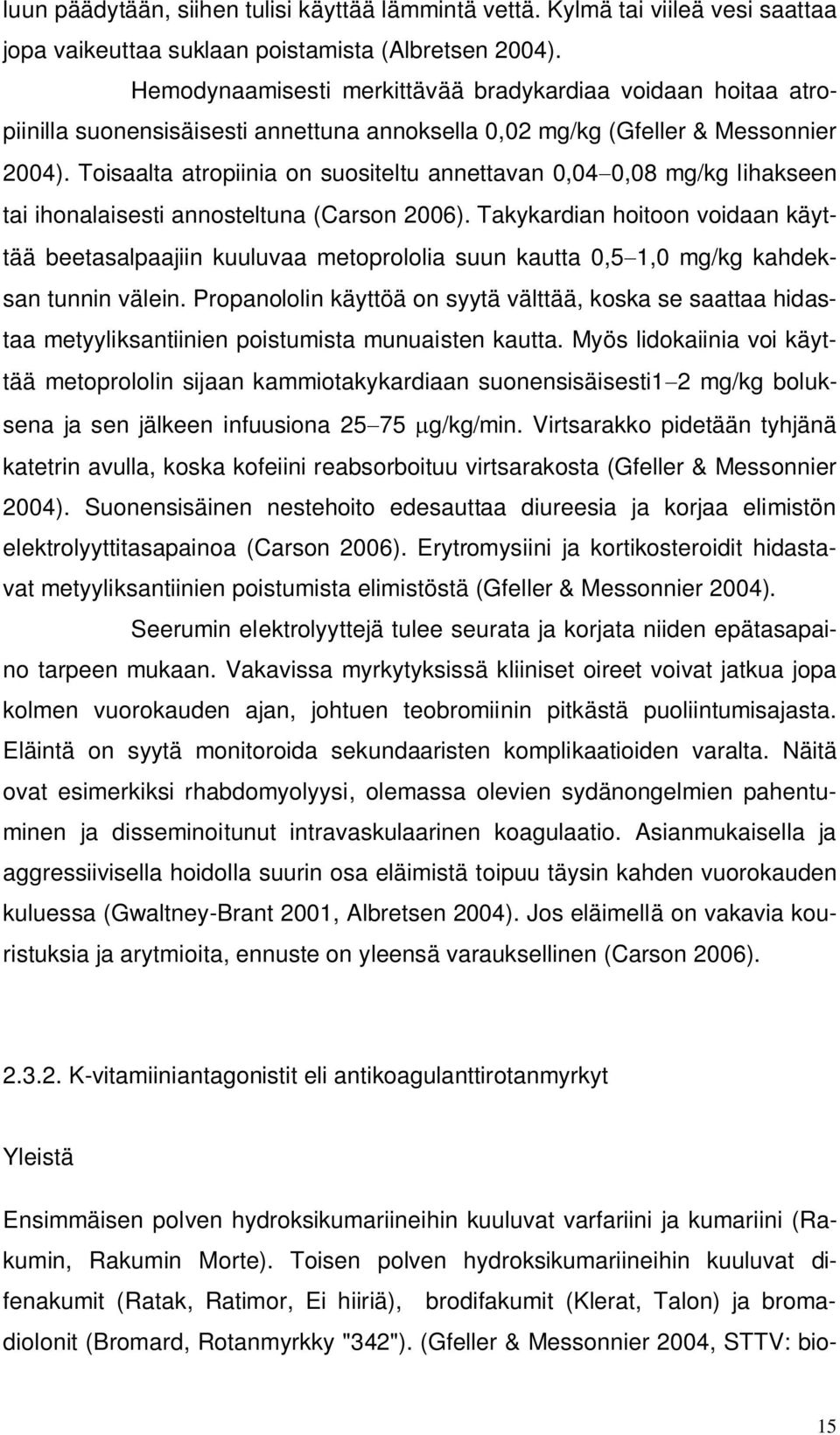 luun päädytään, siihen tulisi käyttää lämmintä vettä. Kylmä tai viileä vesi saattaa jopa vaikeuttaa suklaan poistamista (Albretsen 2004).

Hemodynaamisesti merkittävää bradykardiaa voidaan hoitaa atropiinilla suonensisäisesti annettuna annoksella 0,02 mg/kg (Gfeller & Messonnier 2004). Toisaalta atropiinia on suositeltu annettavan 0,04–0,08 mg/kg lihakseen tai ihonalaisesti annosteltuna (Carson 2006). Takykardian hoitoon voidaan käyttää beetasalpaajiin kuuluvaa metoprololia suun kautta 0,5–1,0 mg/kg kahdeksan tunnin välein. Propanololin käyttöä on syytä välttää, koska se saattaa hidastaa metyyliksantiinien poistumista munuaisten kautta. Myös lidokaiinia voi käyttää metoprololin sijaan kammiotakykardiaan suonensisäisesti1–2 mg/kg boluksena ja sen jälkeen infuusiona 25–75 μg/kg/min. Virtsarakko pidetään tyhjänä katetrin avulla, koska kofeiini reabsorboituu virtsarakosta (Gfeller & Messonnier 2004). Suonensisäinen nestehoito edesauttaa diureesia ja korjaa elimistön elektrolyyttitasapainoa (Carson 2006). Erytromysiini ja kortikosteroidit hidastavat metyyliksantiinien poistumista elimistöstä (Gfeller & Messonnier 2004).

Seerumin elektrolyyttejä tulee seurata ja korjata niiden epätasapaino tarpeen mukaan. Vakavissa myrkytyksissä kliiniset oireet voivat jatkua jopa kolmen vuorokauden ajan, johtuen teobromiinin pitkästä puoliintumisajasta. Eläintä on syytä monitoroida sekundaaristen komplikaatioiden varalta. Näitä ovat esimerkiksi rhabdomyolyysi, olemassa olevien sydänongelmien pahentuminen ja disseminoitunut intravaskulaarinen koagulaatio. Asianmukaisella ja aggressiivisella hoidolla suurin osa eläimistä toipuu täysin kahden vuorokauden kuluessa (Gwaltney-Brant 2001, Albretsen 2004). Jos eläimellä on vakavia kouristuksia ja arytmioita, ennuste on yleensä varauksellinen (Carson 2006).

2.3.2. K-vitamiiniantagonistit eli antikoagulanttirotanmyrkyt

Yleistä

Ensimmäisen polven hydroksikumariineihin kuuluvat varfariini ja kumariini (Rakumin, Rakumin Morte). Toisen polven hydroksikumariineihin kuuluvat difenakumit (Ratak, Ratimor, Ei hiiriä), brodifakumit (Klerat, Talon) ja bromadiolonit (Bromard, Rotanmyrkky "342"). (Gfeller & Messonnier 2004, STTV: bio-

15